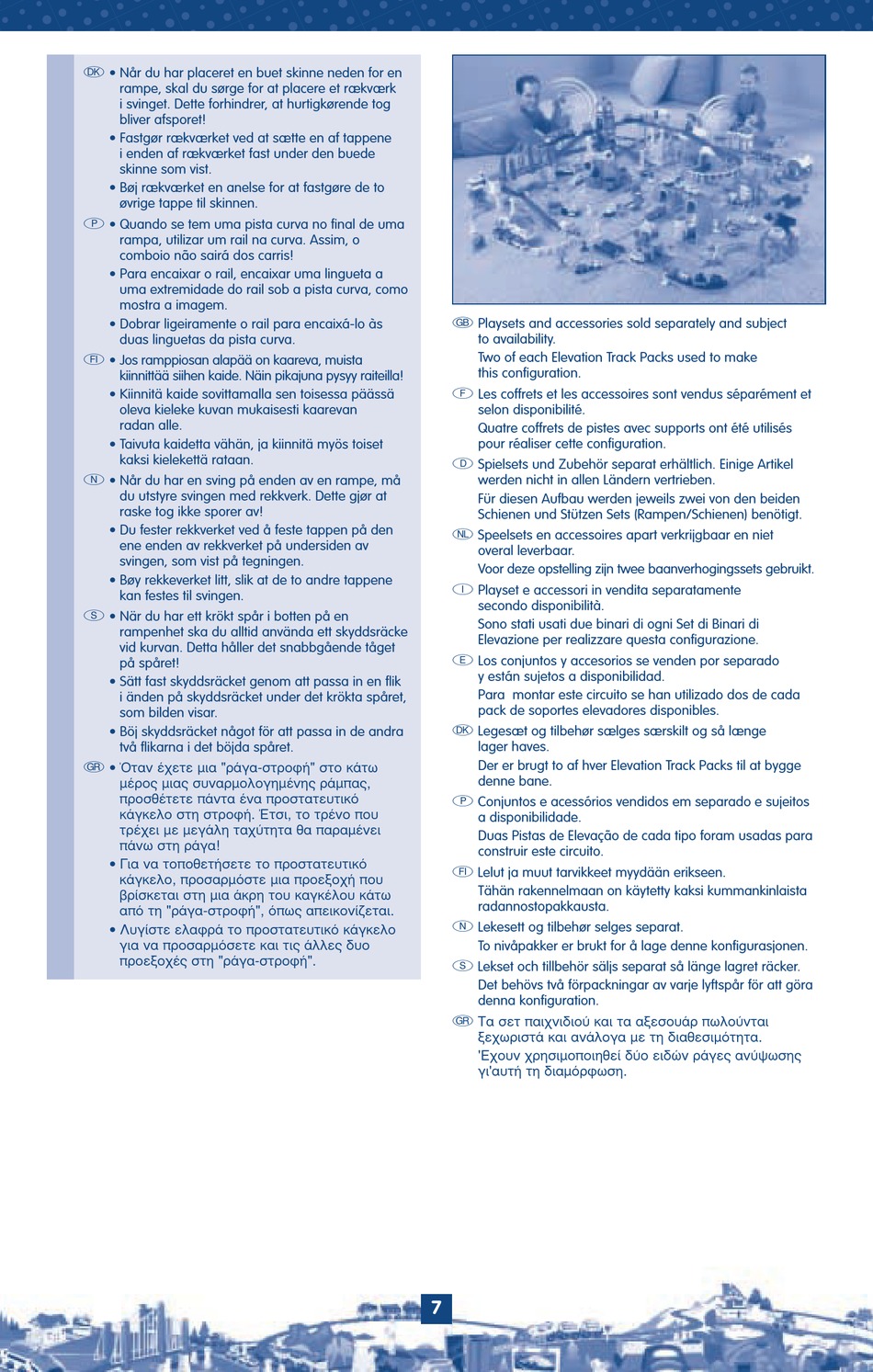 DK • Når du har placeret en buet skinne neden for en rampe, skal du sørge for at placere et rækværk i svinget. Dette forhindrer, at hurtigkørende tog bliver afsporet!

• Fastgør rækværket ved at sætte en af tappene i enden af rækværket fast under den buede skinne som vist.

• Bøj rækværket en anelse for at fastgøre de to øvrige tappe til skinnen.

P • Quando se tem uma pista curva no final de uma rampa, utilizar um rail na curva. Assim, o comboio não sairá dos carris!

• Para encaixar o rail, encaixar uma lingueta a uma extremidade do rail sob a pista curva, como mostra a imagem.

• Dobrar ligeiramente o rail para encaixá-lo às duas linguetas da pista curva.

FI • Jos ramppiosan alapää on kaareva, muista kiinnittää siihen kaide. Näin pikajuna pysyy raiteilla!

• Kiinnitä kaide sovittamalla sen toisessa päässä oleva kieleke kuvan mukaisesti kaarevan radan alle.

• Taivuta kaidetta vähän, ja kiinnitä myös toiset kaksi kielekettä rataan.

N • Når du har en sving på enden av en rampe, må du utstyre svingen med rekkverk. Dette gjør at raske tog ikke sporer av!

• Du fester rekkverket ved å feste tappen på den ene enden av rekkverket på undersiden av svingen, som vist på tegningen.

• Bøy rekkeverket litt, slik at de to andre tappene kan festes til svingen.

S • När du har ett krökt spår i botten på en rampenhet ska du alltid använda ett skyddsräcke vid kurvan. Detta håller det snabbgående tåget på spåret!

• Sätt fast skyddsräcket genom att passa in en flik i änden på skyddsräcket under det krökta spåret, som bilden visar.

• Böj skyddsräcket något för att passa in de andra två flikarna i det böjda spåret.

GR • Όταν έχετε μια "ράγα-στροφή" στο κάτω μέρος μιας συναρμολογημένης ράμπας, προσθέτετε πάντα ένα προστατευτικό κάγκελο στη στροφή. Έτσι, το τρένο που τρέχει με μεγάλη ταχύτητα θα παραμένει πάνω στη ράγα!

• Για να τοποθετήσετε το προστατευτικό κάγκελο, προσαρμόστε μια προεξοχή που βρίσκεται στη μια άκρη του καγκέλου κάτω από τη "ράγα-στροφή", όπως απεικονίζεται.

• Λυγίστε ελαφρά το προστατευτικό κάγκελο για να προσαρμόσετε και τις άλλες δυο προεξοχές στη "ράγα-στροφή".

GB Playsets and accessories sold separately and subject to availability.
Two of each Elevation Track Packs used to make this configuration.

F Les coffrets et les accessoires sont vendus séparément et selon disponibilité.
Quatre coffrets de pistes avec supports ont été utilisés pour réaliser cette configuration.

D Spielsets und Zubehör separat erhältlich. Einige Artikel werden nicht in allen Ländern vertrieben.
Für diesen Aufbau werden jeweils zwei von den beiden Schienen und Stützen Sets (Rampen/Schienen) benötigt.

NL Speelsets en accessoires apart verkrijgbaar en niet overal leverbaar.
Voor deze opstelling zijn twee baanverhogingssets gebruikt.

I Playset e accessori in vendita separatamente secondo disponibilità.
Sono stati usati due binari di ogni Set di Binari di Elevazione per realizzare questa configurazione.

E Los conjuntos y accesorios se venden por separado y están sujetos a disponibilidad.
Para montar este circuito se han utilizado dos de cada pack de soportes elevadores disponibles.

DK Legesæt og tilbehør sælges særskilt og så længe lager haves.
Der er brugt to af hver Elevation Track Packs til at bygge denne bane.

P Conjuntos e acessórios vendidos em separado e sujeitos a disponibilidade.
Duas Pistas de Elevação de cada tipo foram usadas para construir este circuito.

FI Lelut ja muut tarvikkeet myydään erikseen.
Tähän rakennelmaan on käytetty kaksi kummankinlaista radannostopakkausta.

N Lekesett og tilbehør selges separat.
To nivåpakker er brukt for å lage denne konfigurasjonen.

S Lekset och tillbehör säljs separat så länge lagret räcker.
Det behövs två förpackningar av varje lyftspår för att göra denna konfiguration.

GR Τα σετ παιχνιδιού και τα αξεσουάρ πωλούνται ξεχωριστά και ανάλογα με τη διαθεσιμότητα.
'Εχουν χρησιμοποιηθεί δύο ειδών ράγες ανύψωσης γι'αυτή τη διαμόρφωση.

7